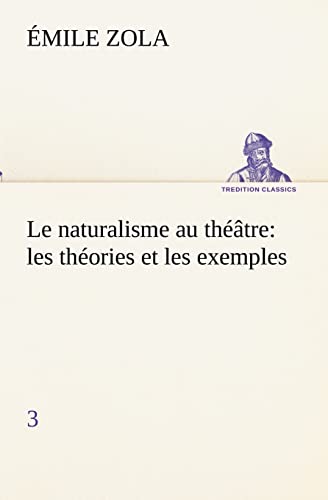 ÉMILE ZOLA

TREDITION CLASSICS

Le naturalisme au théâtre: les théories et les exemples

3